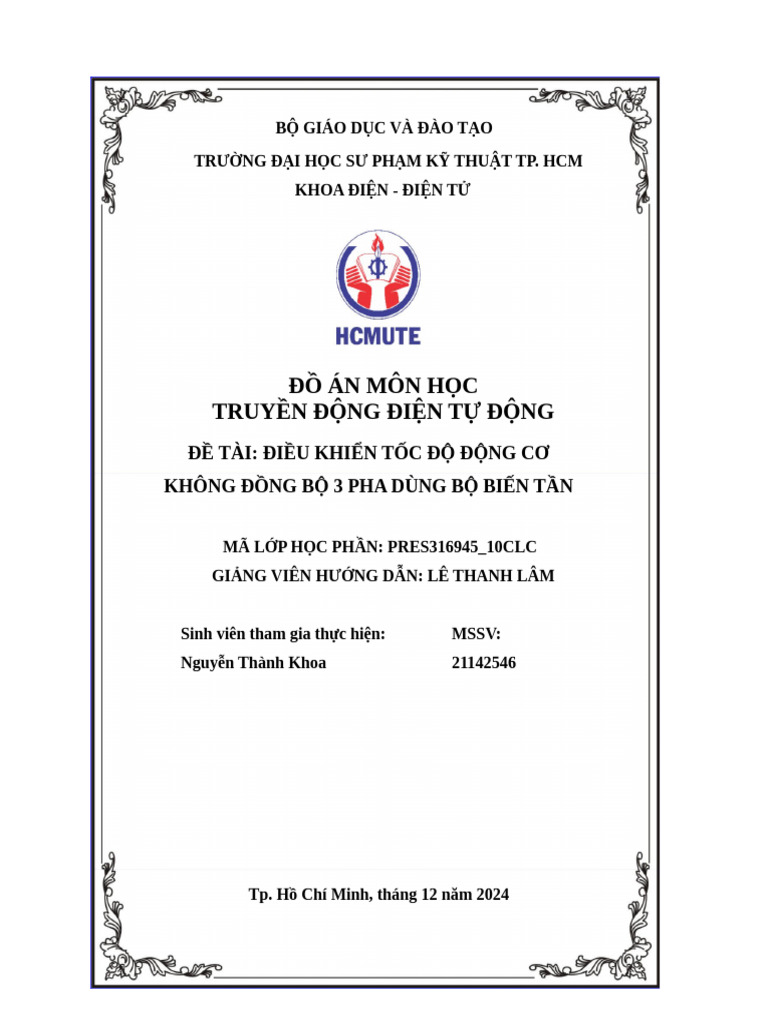 BỘ GIÁO DỤC VÀ ĐÀO TẠO

TRƯỜNG ĐẠI HỌC SƯ PHẠM KỸ THUẬT TP. HCM

KHOA ĐIỆN - ĐIỆN TỬ

HCMUTE

ĐỒ ÁN MÔN HỌC
TRUYỀN ĐỘNG ĐIỆN TỰ ĐỘNG

ĐỀ TÀI: ĐIỀU KHIỂN TỐC ĐỘ ĐỘNG CƠ
KHÔNG ĐỒNG BỘ 3 PHA DÙNG BỘ BIẾN TẦN

MÃ LỚP HỌC PHẦN: PRES316945_10CLC

GIẢNG VIÊN HƯỚNG DẪN: LÊ THANH LÂM

| Sinh viên tham gia thực hiện: | MSSV: |
|---|---|
| Nguyễn Thành Khoa | 21142546 |

Tp. Hồ Chí Minh, tháng 12 năm 2024